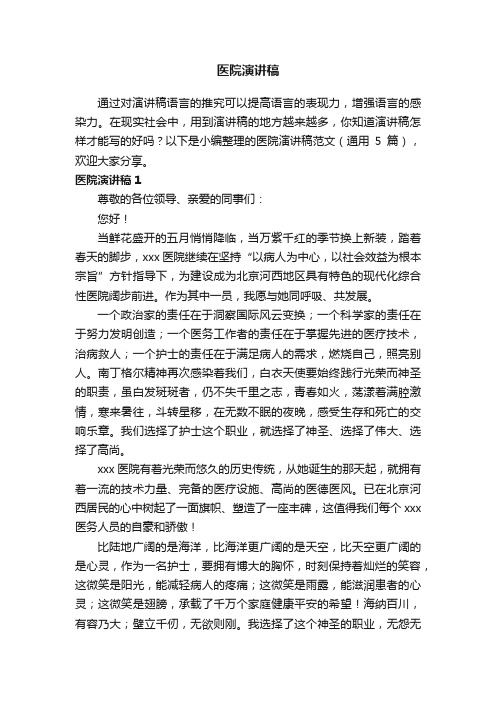 医院演讲稿

通过对演讲稿语言的推究可以提高语言的表现力，增强语言的感染力。在现实社会中，用到演讲稿的地方越来越多，你知道演讲稿怎样才能写的好吗？以下是小编整理的医院演讲稿范文（通用 5 篇），欢迎大家分享。

医院演讲稿 1

尊敬的各位领导、亲爱的同事们：

您好！

当鲜花盛开的五月悄悄降临，当万紫千红的季节换上新装，踏着春天的脚步，xxx 医院继续在坚持“以病人为中心，以社会效益为根本宗旨”方针指导下，为建设成为北京河西地区具有特色的现代化综合性医院阔步前进。作为其中一员，我愿与她同呼吸、共发展。

一个政治家的责任在于洞察国际风云变换；一个科学家的责任在于努力发明创造；一个医务工作者的责任在于掌握先进的医疗技术，治病救人；一个护士的责任在于满足病人的需求，燃烧自己，照亮别人。南丁格尔精神再次感染着我们，白衣天使要始终践行光荣而神圣的职责，虽白发斑斑者，仍不失千里之志，青春如火，荡漾着满腔激情，寒来暑往，斗转星移，在无数不眠的夜晚，感受生存和死亡的交响乐章。我们选择了护士这个职业，就选择了神圣、选择了伟大、选择了高尚。

xxx 医院有着光荣而悠久的历史传统，从她诞生的那天起，就拥有着一流的技术力量、完备的医疗设施、高尚的医德医风。已在北京河西居民的心中树起了一面旗帜、塑造了一座丰碑，这值得我们每个 xxx 医务人员的自豪和骄傲！

比陆地广阔的是海洋，比海洋更广阔的是天空，比天空更广阔的是心灵，作为一名护士，要拥有博大的胸怀，时刻保持着灿烂的笑容，这微笑是阳光，能减轻病人的疼痛；这微笑是雨露，能滋润患者的心灵；这微笑是翅膀，承载了千万个家庭健康平安的希望！海纳百川，有容乃大；壁立千仞，无欲则刚。我选择了这个神圣的职业，无怨无